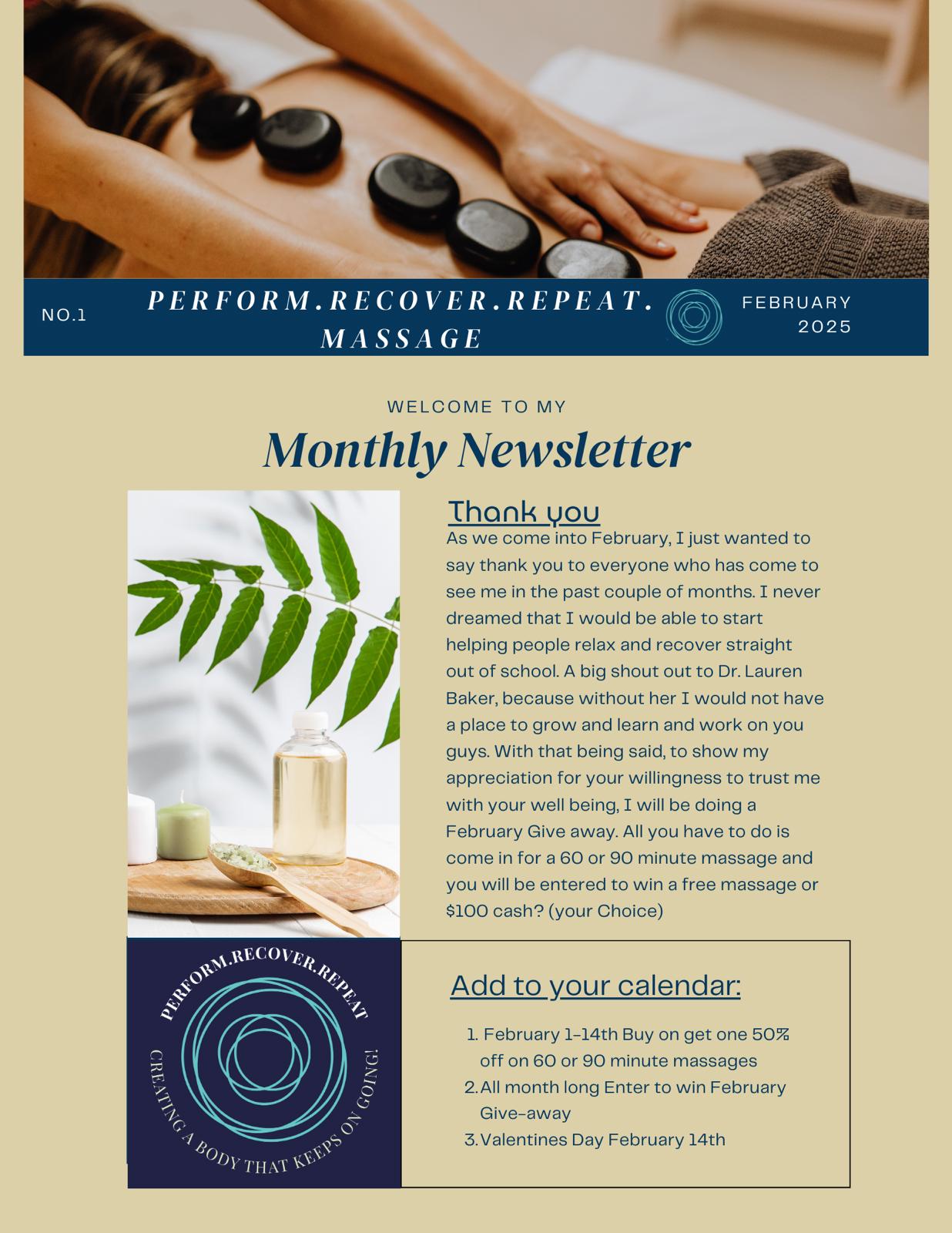 NO.1

PERFORM.RECOVER.REPEAT. MASSAGE

FEBRUARY 2025

WELCOME TO MY

Monthly Newsletter

Thank you

As we come into February, I just wanted to say thank you to everyone who has come to see me in the past couple of months. I never dreamed that I would be able to start helping people relax and recover straight out of school. A big shout out to Dr. Lauren Baker, because without her I would not have a place to grow and learn and work on you guys. With that being said, to show my appreciation for your willingness to trust me with your well being, I will be doing a February Give away. All you have to do is come in for a 60 or 90 minute massage and you will be entered to win a free massage or $100 cash? (your Choice)

PERFORM.RECOVER.REPEAT

CREATING A BODY THAT KEEPS ON GOING!

Add to your calendar:

1. February 1-14th Buy on get one 50% off on 60 or 90 minute massages
2. All month long Enter to win February Give-away
3. Valentines Day February 14th